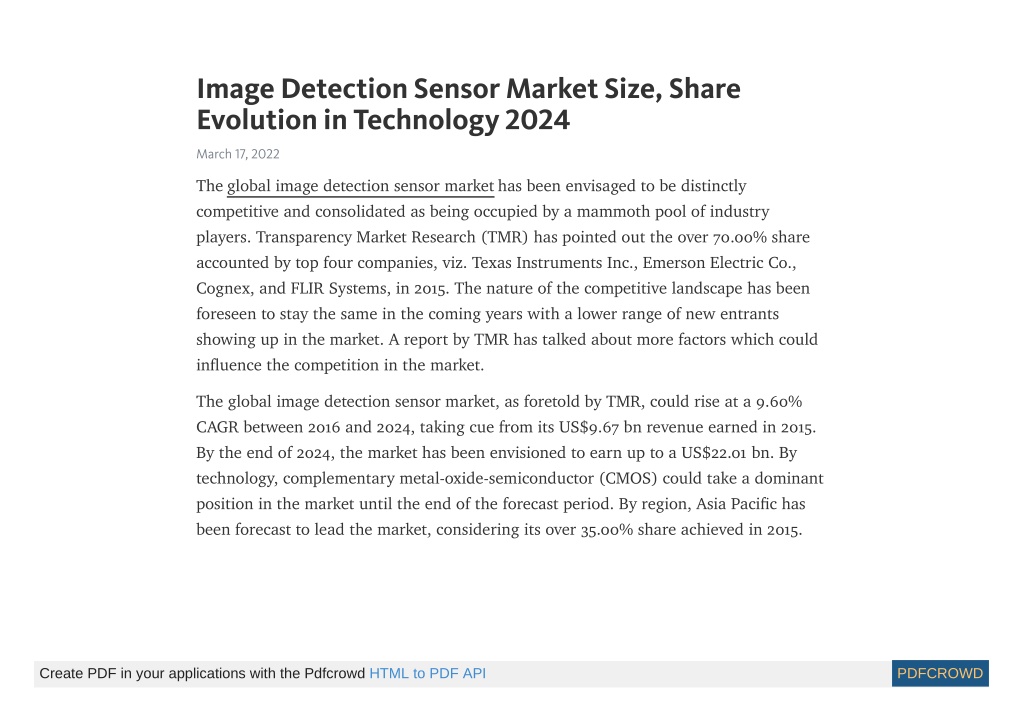 Image Detection Sensor Market Size, Share Evolution in Technology 2024

March 17, 2022

The global image detection sensor market has been envisaged to be distinctly competitive and consolidated as being occupied by a mammoth pool of industry players. Transparency Market Research (TMR) has pointed out the over 70.00% share accounted by top four companies, viz. Texas Instruments Inc., Emerson Electric Co., Cognex, and FLIR Systems, in 2015. The nature of the competitive landscape has been foreseen to stay the same in the coming years with a lower range of new entrants showing up in the market. A report by TMR has talked about more factors which could influence the competition in the market.

The global image detection sensor market, as foretold by TMR, could rise at a 9.60% CAGR between 2016 and 2024, taking cue from its US$9.67 bn revenue earned in 2015. By the end of 2024, the market has been envisioned to earn up to a US$22.01 bn. By technology, complementary metal-oxide-semiconductor (CMOS) could take a dominant position in the market until the end of the forecast period. By region, Asia Pacific has been forecast to lead the market, considering its over 35.00% share achieved in 2015.

Create PDF in your applications with the Pdfcrowd HTML to PDF API

PDFCROWD